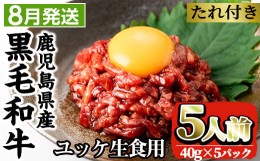 8月発送

たれ付き

鹿児島県産

黒毛和牛

ユッケ生食用

5人前

40g×5パック